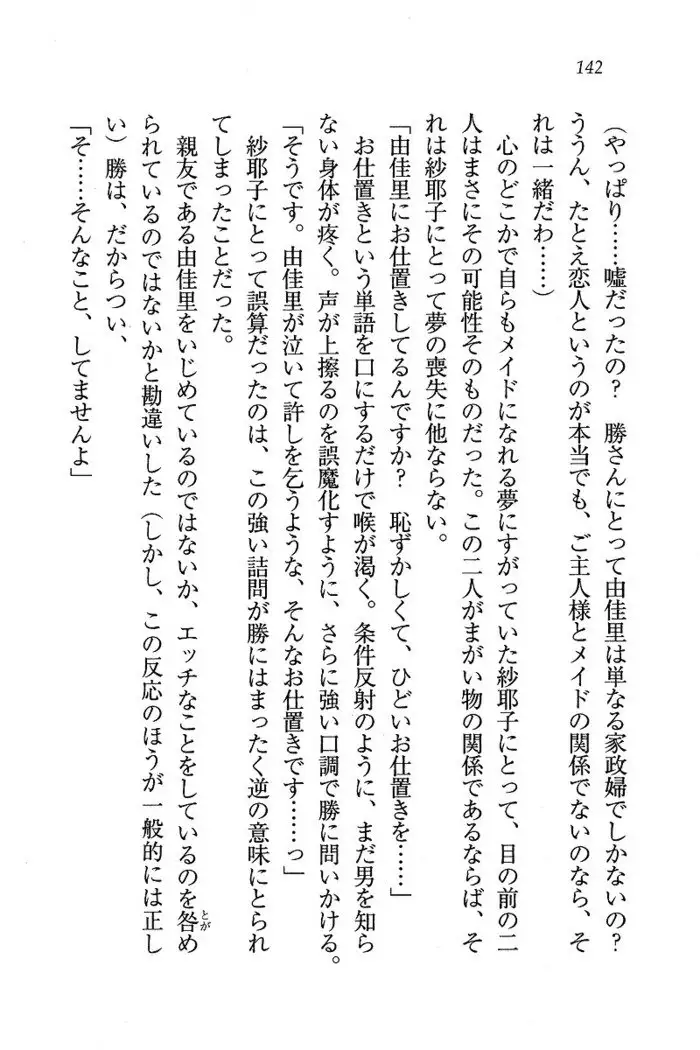 142

（やっぱり……嘘だったの？　勝さんにとって由佳里は単なる家政婦でしかないの？　ううん、たとえ恋人というのが本当でも、ご主人様とメイドの関係でないのなら、それは一緒だわ……）

心のどこかで自らもメイドになれる夢にすがっていた紗耶子にとって、目の前の二人はまさにその可能性そのものだった。この二人がまがい物の関係であるならば、それは紗耶子にとって夢の喪失に他ならない。

「由佳里にお仕置きしてるんですか？　恥ずかしくて、ひどいお仕置きを……」

お仕置きという単語を口にするだけで喉が渇く。条件反射のように、まだ男を知らない身体が疼く。声が上擦るのを誤魔化すように、さらに強い口調で勝に問いかける。

「そうです。由佳里が泣いて許しを乞うような、そんなお仕置きです……っ」

紗耶子にとって誤算だったのは、この強い詰問が勝にはまったく逆の意味にとられてしまったことだった。

親友である由佳里をいじめているのではないか、エッチなことをしているのを咎められているのではないかと勘違いした（しかし、この反応のほうが一般的には正しい）勝は、だからつい、

「そ……そんなこと、してませんよ」